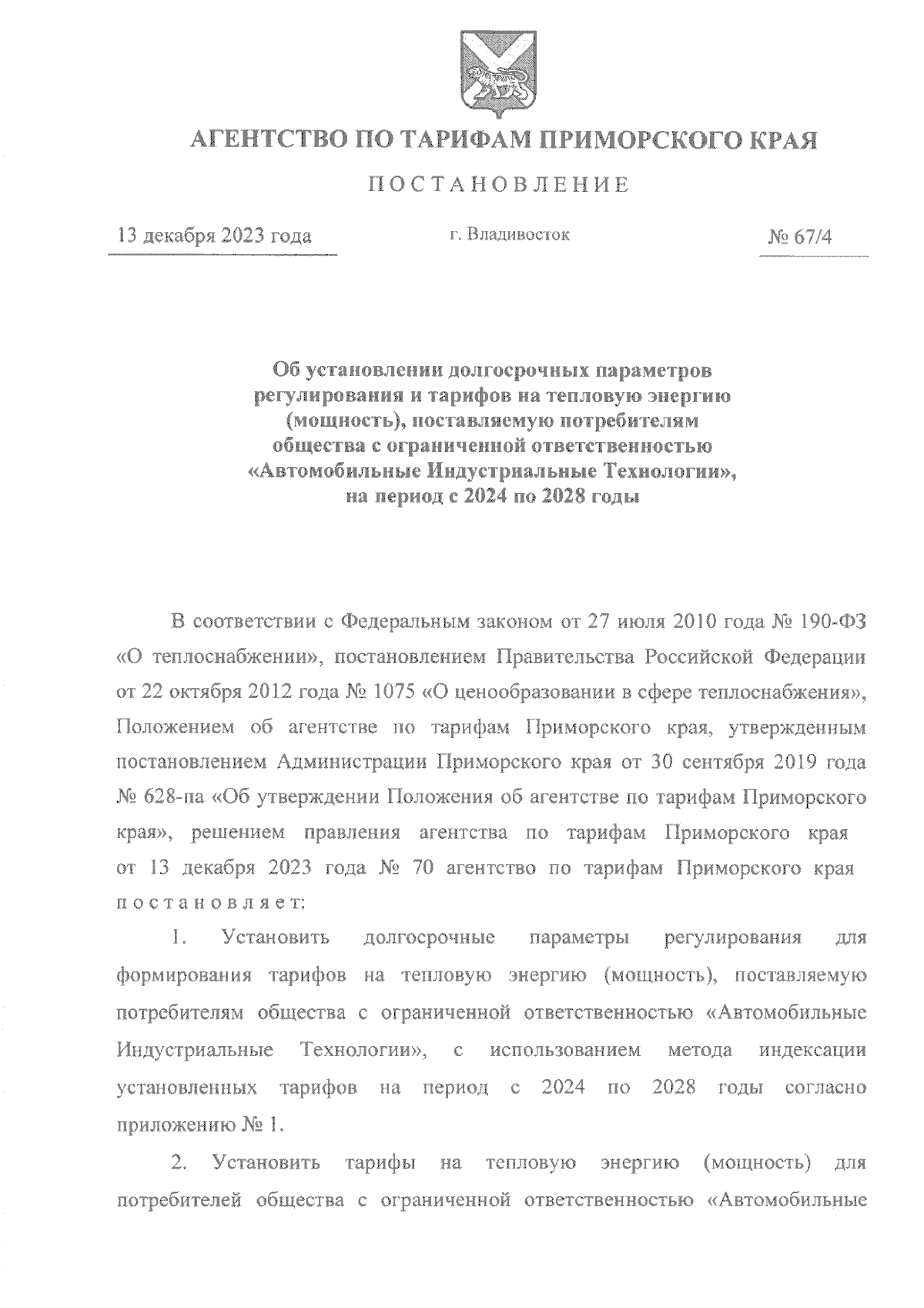 АГЕНТСТВО ПО ТАРИФАМ ПРИМОРСКОГО КРАЯ

ПОСТАНОВЛЕНИЕ

13 декабря 2023 года

г. Владивосток

№ 67/4

Об установлении долгосрочных параметров регулирования и тарифов на тепловую энергию (мощность), поставляемую потребителям общества с ограниченной ответственностью «Автомобильные Индустриальные Технологии», на период с 2024 по 2028 годы

В соответствии с Федеральным законом от 27 июля 2010 года № 190-ФЗ «О теплоснабжении», постановлением Правительства Российской Федерации от 22 октября 2012 года № 1075 «О ценообразовании в сфере теплоснабжения», Положением об агентстве по тарифам Приморского края, утвержденным постановлением Администрации Приморского края от 30 сентября 2019 года № 628-па «Об утверждении Положения об агентстве по тарифам Приморского края», решением правления агентства по тарифам Приморского края от 13 декабря 2023 года № 70 агентство по тарифам Приморского края постановляет:

1. Установить долгосрочные параметры регулирования для формирования тарифов на тепловую энергию (мощность), поставляемую потребителям общества с ограниченной ответственностью «Автомобильные Индустриальные Технологии», с использованием метода индексации установленных тарифов на период с 2024 по 2028 годы согласно приложению № 1.

2. Установить тарифы на тепловую энергию (мощность) для потребителей общества с ограниченной ответственностью «Автомобильные